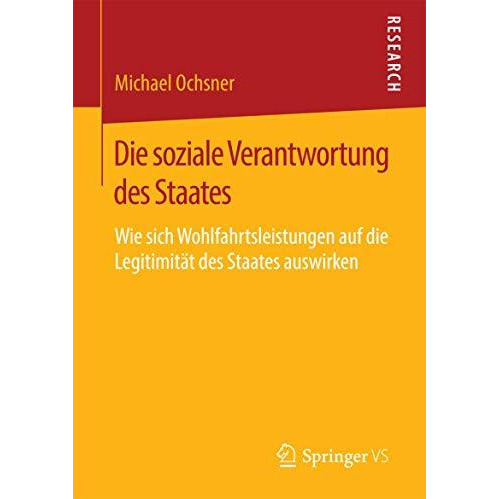 RESEARCH

Michael Ochsner

Die soziale Verantwortung des Staates

Wie sich Wohlfahrtsleistungen auf die Legitimität des Staates auswirken

Springer VS